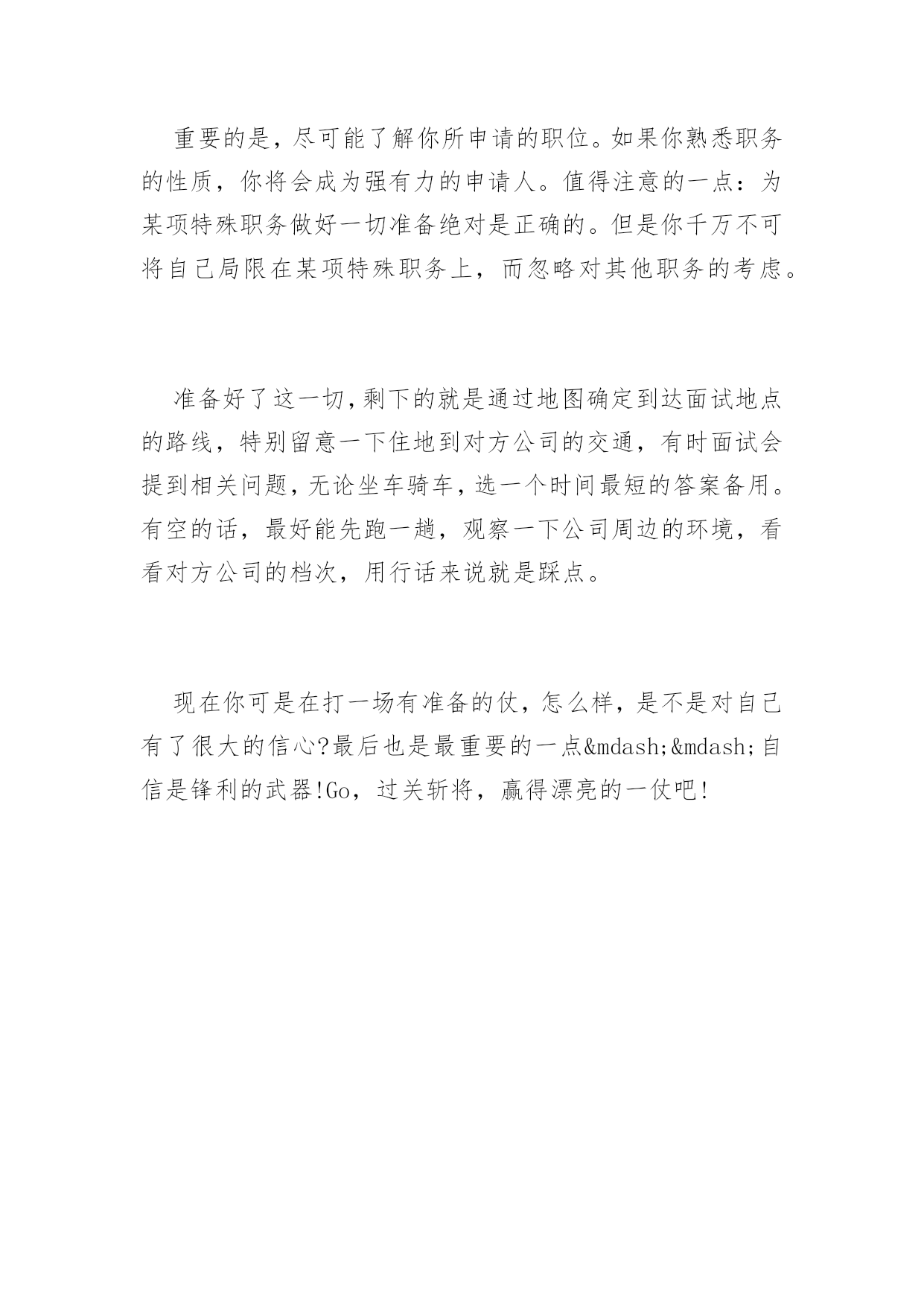 重要的是，尽可能了解你所申请的职位。如果你熟悉职务的性质，你将会成为强有力的申请人。值得注意的一点：为某项特殊职务做好一切准备绝对是正确的。但是你千万不可将自己局限在某项特殊职务上，而忽略对其他职务的考虑。

准备好了这一切，剩下的就是通过地图确定到达面试地点的路线，特别留意一下住地到对方公司的交通，有时面试会提到相关问题，无论坐车骑车，选一个时间最短的答案备用。有空的话，最好能先跑一趟，观察一下公司周边的环境，看看对方公司的档次，用行话来说就是踩点。

现在你可是在打一场有准备的仗，怎么样，是不是对自己有了很大的信心?最后也是最重要的一点&mdash;&mdash;自信是锋利的武器!Go，过关斩将，赢得漂亮的一仗吧!